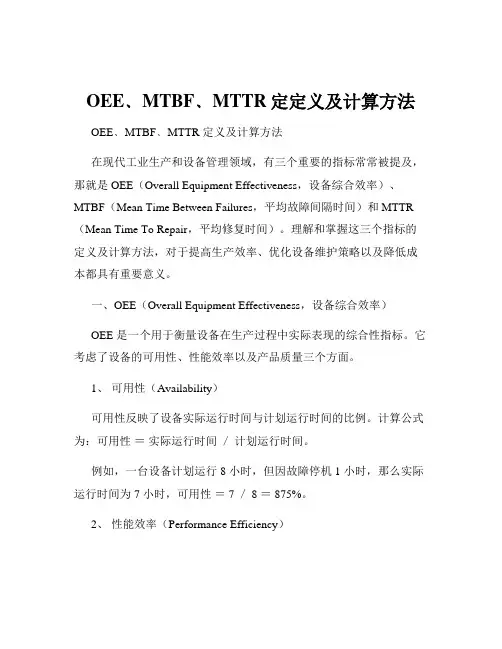 OEE、MTBF、MTTR 定定义及计算方法

OEE、MTBF、MTTR 定义及计算方法

在现代工业生产和设备管理领域，有三个重要的指标常常被提及，那就是 OEE（Overall Equipment Effectiveness，设备综合效率）、MTBF（Mean Time Between Failures，平均故障间隔时间）和 MTTR（Mean Time To Repair，平均修复时间）。理解和掌握这三个指标的定义及计算方法，对于提高生产效率、优化设备维护策略以及降低成本都具有重要意义。

一、OEE（Overall Equipment Effectiveness，设备综合效率）

OEE 是一个用于衡量设备在生产过程中实际表现的综合性指标。它考虑了设备的可用性、性能效率以及产品质量三个方面。

1、 可用性（Availability）

可用性反映了设备实际运行时间与计划运行时间的比例。计算公式为：可用性 ＝ 实际运行时间 ／ 计划运行时间。

例如，一台设备计划运行 8 小时，但因故障停机 1 小时，那么实际运行时间为 7 小时，可用性 ＝ 7 ／ 8 ＝ 875%。

2、 性能效率（Performance Efficiency）